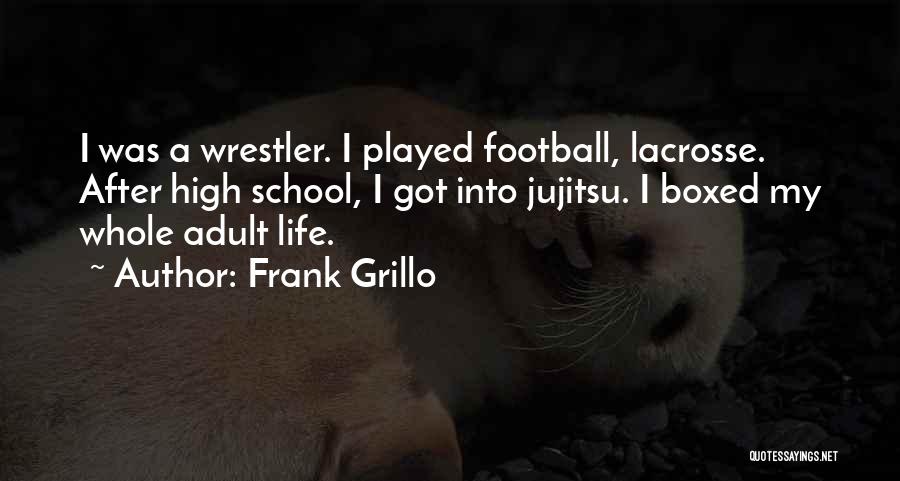 I was a wrestler. I played football, lacrosse. After high school, I got into jujitsu. I boxed my whole adult life.

~ Author: Frank Grillo

QUOTESSAYINGS.NET